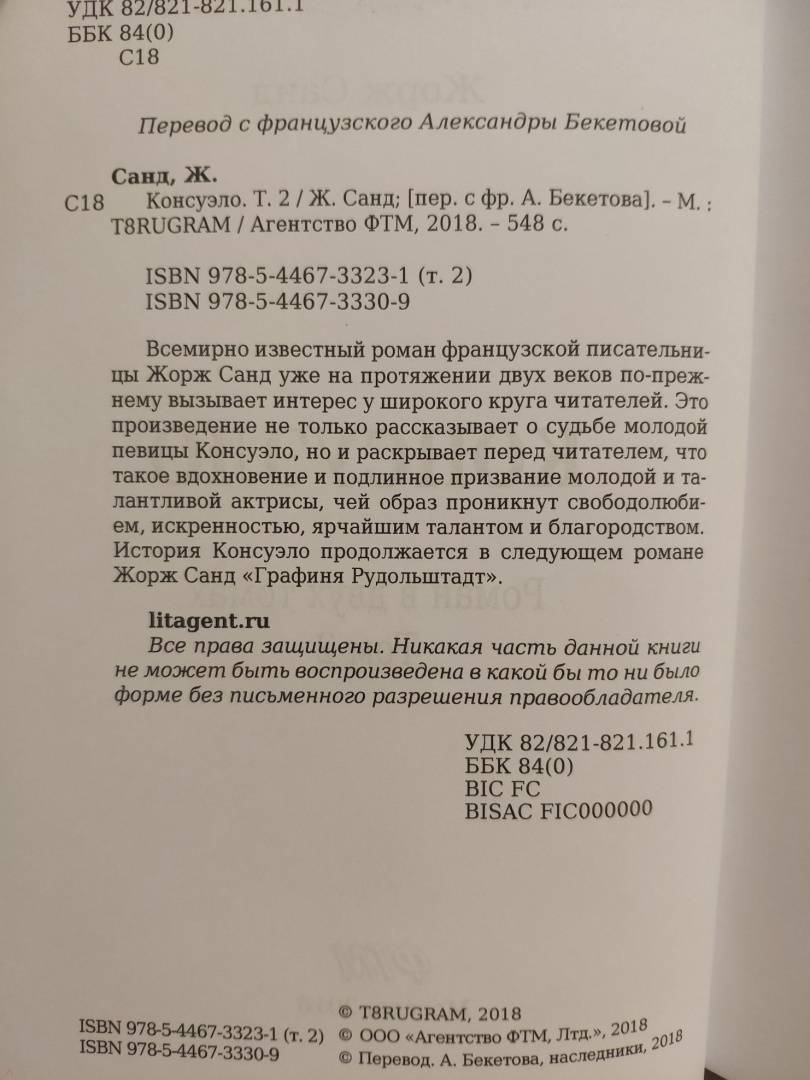 УДК 82/821-821.161.1
ББК 84(0)
С18

Перевод с французского Александры Бекетовой

Санд, Ж.
С18 Консуэло. Т. 2 / Ж. Санд; [пер. с фр. А. Бекетова]. – М. : T8RUGRAM / Агентство ФТМ, 2018. – 548 с.

ISBN 978-5-4467-3323-1 (т. 2)
ISBN 978-5-4467-3330-9

Всемирно известный роман французской писательницы Жорж Санд уже на протяжении двух веков по-прежнему вызывает интерес у широкого круга читателей. Это произведение не только рассказывает о судьбе молодой певицы Консуэло, но и раскрывает перед читателем, что такое вдохновение и подлинное призвание молодой и талантливой актрисы, чей образ проникнут свободолюбием, искренностью, ярчайшим талантом и благородством. История Консуэло продолжается в следующем романе Жорж Санд «Графиня Рудольштадт».

litagent.ru
Все права защищены. Никакая часть данной книги не может быть воспроизведена в какой бы то ни было форме без письменного разрешения правообладателя.

УДК 82/821-821.161.1
ББК 84(0)
BIC FC
BISAC FIC000000

ISBN 978-5-4467-3323-1 (т. 2)
ISBN 978-5-4467-3330-9

© T8RUGRAM, 2018
© ООО «Агентство ФТМ, Лтд.», 2018
© Перевод. А. Бекетова, наследники, 2018